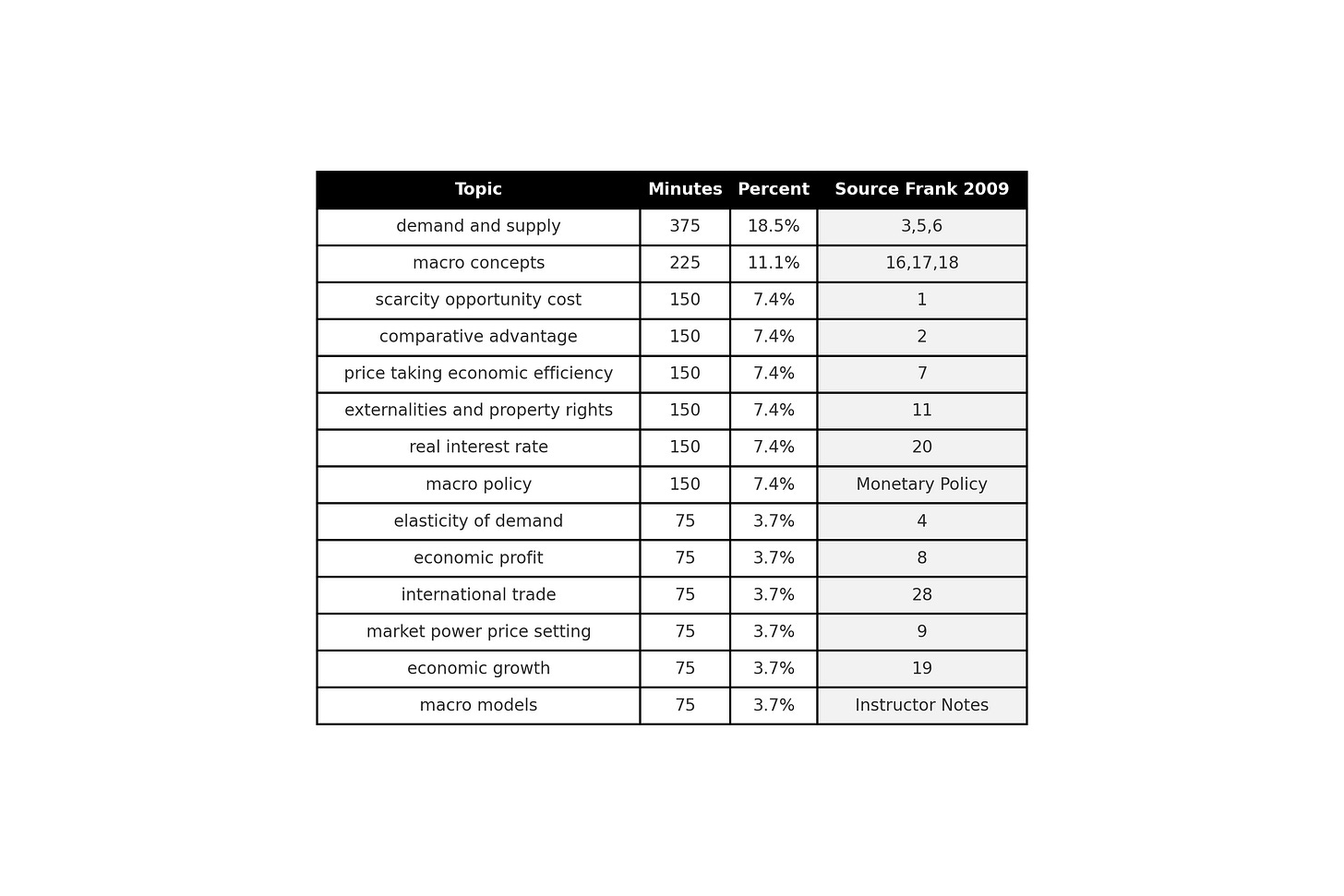 | Topic | Minutes | Percent | Source Frank 2009 |
|---|---|---|---|
| demand and supply | 375 | 18.5% | 3,5,6 |
| macro concepts | 225 | 11.1% | 16,17,18 |
| scarcity opportunity cost | 150 | 7.4% | 1 |
| comparative advantage | 150 | 7.4% | 2 |
| price taking economic efficiency | 150 | 7.4% | 7 |
| externalities and property rights | 150 | 7.4% | 11 |
| real interest rate | 150 | 7.4% | 20 |
| macro policy | 150 | 7.4% | Monetary Policy |
| elasticity of demand | 75 | 3.7% | 4 |
| economic profit | 75 | 3.7% | 8 |
| international trade | 75 | 3.7% | 28 |
| market power price setting | 75 | 3.7% | 9 |
| economic growth | 75 | 3.7% | 19 |
| macro models | 75 | 3.7% | Instructor Notes |